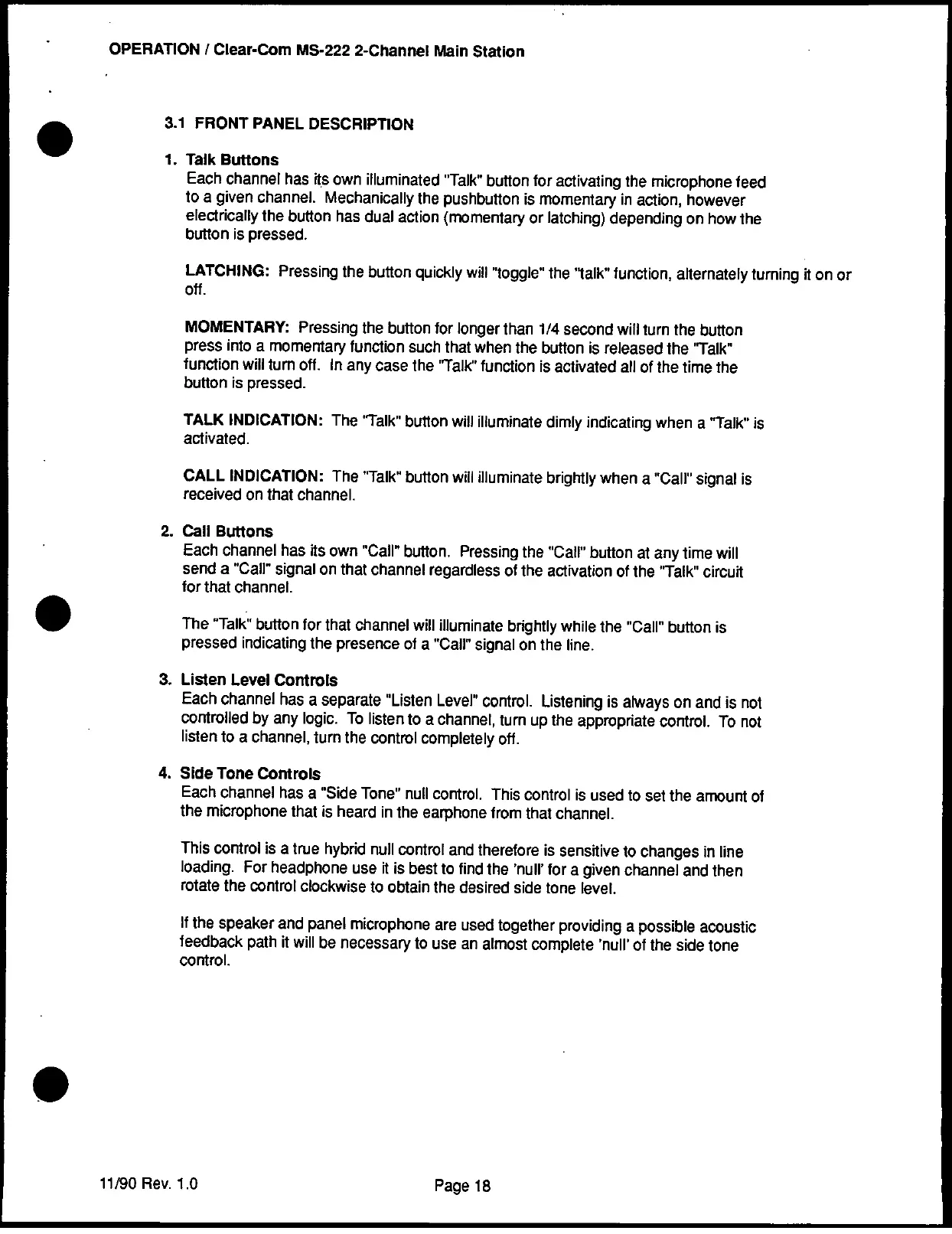 OPERATION / Clear-Com MS-222 2-Channel Main Station

3.1 FRONT PANEL DESCRIPTION

1. Talk Buttons
Each channel has its own illuminated "Talk" button for activating the microphone feed to a given channel. Mechanically the pushbutton is momentary in action, however electrically the button has dual action (momentary or latching) depending on how the button is pressed.

LATCHING: Pressing the button quickly will "toggle" the "talk" function, alternately turning it on or off.

MOMENTARY: Pressing the button for longer than 1/4 second will turn the button press into a momentary function such that when the button is released the "Talk" function will turn off. In any case the "Talk" function is activated all of the time the button is pressed.

TALK INDICATION: The "Talk" button will illuminate dimly indicating when a "Talk" is activated.

CALL INDICATION: The "Talk" button will illuminate brightly when a "Call" signal is received on that channel.

2. Call Buttons
Each channel has its own "Call" button. Pressing the "Call" button at any time will send a "Call" signal on that channel regardless of the activation of the "Talk" circuit for that channel.

The "Talk" button for that channel will illuminate brightly while the "Call" button is pressed indicating the presence of a "Call" signal on the line.

3. Listen Level Controls
Each channel has a separate "Listen Level" control. Listening is always on and is not controlled by any logic. To listen to a channel, turn up the appropriate control. To not listen to a channel, turn the control completely off.

4. Side Tone Controls
Each channel has a "Side Tone" null control. This control is used to set the amount of the microphone that is heard in the earphone from that channel.

This control is a true hybrid null control and therefore is sensitive to changes in line loading. For headphone use it is best to find the 'null' for a given channel and then rotate the control clockwise to obtain the desired side tone level.

If the speaker and panel microphone are used together providing a possible acoustic feedback path it will be necessary to use an almost complete 'null' of the side tone control.

11/90 Rev. 1.0

Page 18